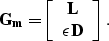 $\mathbf{G_m} = \begin{bmatrix} \mathbf{L} \\ \epsilon \mathbf{D} \end{bmatrix}$ .